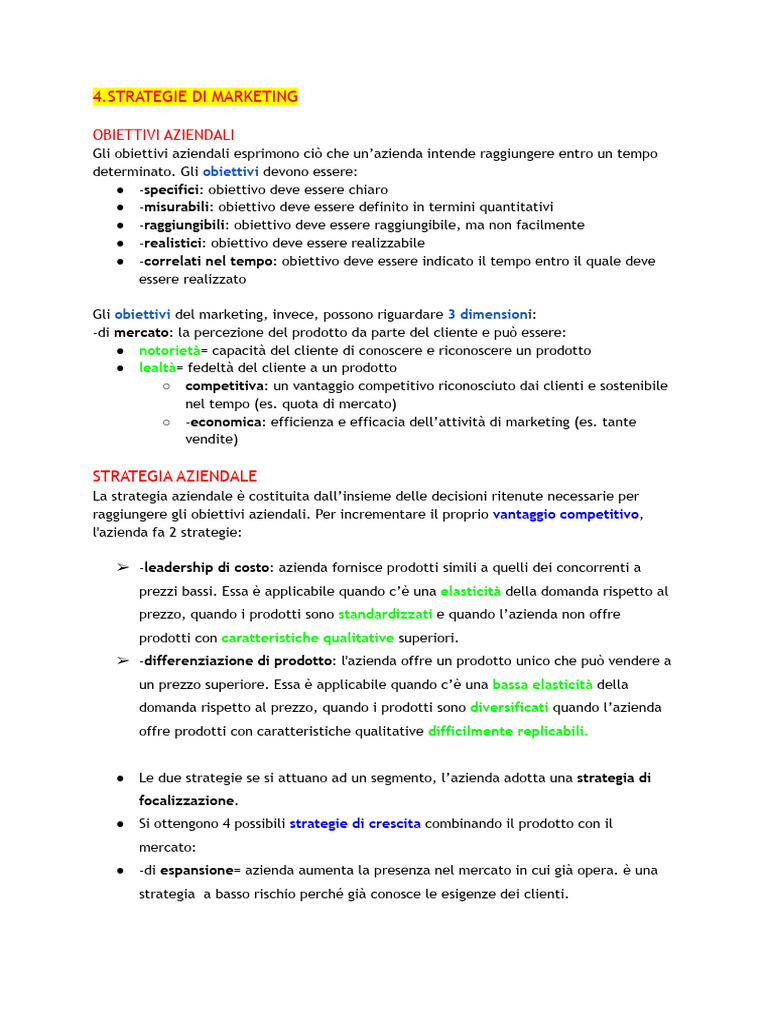 4.STRATEGIE DI MARKETING

OBIETTIVI AZIENDALI
Gli obiettivi aziendali esprimono ciò che un'azienda intende raggiungere entro un tempo determinato. Gli obiettivi devono essere:
● -specifici: obiettivo deve essere chiaro
● -misurabili: obiettivo deve essere definito in termini quantitativi
● -raggiungibili: obiettivo deve essere raggiungibile, ma non facilmente
● -realistici: obiettivo deve essere realizzabile
● -correlati nel tempo: obiettivo deve essere indicato il tempo entro il quale deve essere realizzato

Gli obiettivi del marketing, invece, possono riguardare 3 dimensioni:
-di mercato: la percezione del prodotto da parte del cliente e può essere:
● notorietà= capacità del cliente di conoscere e riconoscere un prodotto
● lealtà= fedeltà del cliente a un prodotto
○ competitiva: un vantaggio competitivo riconosciuto dai clienti e sostenibile nel tempo (es. quota di mercato)
○ -economica: efficienza e efficacia dell'attività di marketing (es. tante vendite)

STRATEGIA AZIENDALE
La strategia aziendale è costituita dall'insieme delle decisioni ritenute necessarie per raggiungere gli obiettivi aziendali. Per incrementare il proprio vantaggio competitivo, l'azienda fa 2 strategie:

➢ -leadership di costo: azienda fornisce prodotti simili a quelli dei concorrenti a prezzi bassi. Essa è applicabile quando c'è una elasticità della domanda rispetto al prezzo, quando i prodotti sono standardizzati e quando l'azienda non offre prodotti con caratteristiche qualitative superiori.
➢ -differenziazione di prodotto: l'azienda offre un prodotto unico che può vendere a un prezzo superiore. Essa è applicabile quando c'è una bassa elasticità della domanda rispetto al prezzo, quando i prodotti sono diversificati quando l'azienda offre prodotti con caratteristiche qualitative difficilmente replicabili.

● Le due strategie se si attuano ad un segmento, l'azienda adotta una strategia di focalizzazione.
● Si ottengono 4 possibili strategie di crescita combinando il prodotto con il mercato:
● -di espansione= azienda aumenta la presenza nel mercato in cui già opera. è una strategia a basso rischio perché già conosce le esigenze dei clienti.